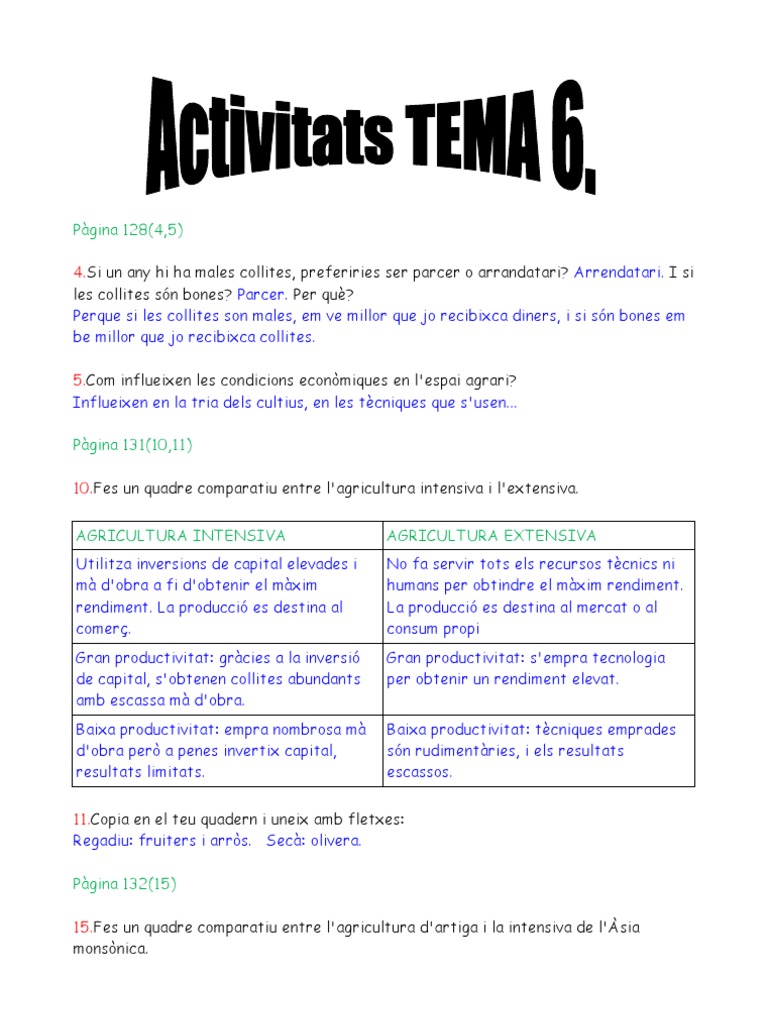 Activitats TEMA 6.

Pàgina 128(4,5)

4.Si un any hi ha males collites, preferiries ser parcer o arrandatari? Arrendatari. I si les collites són bones? Parcer. Per què?
Perque si les collites son males, em ve millor que jo recibixca diners, i si són bones em be millor que jo recibixca collites.

5.Com influeixen les condicions econòmiques en l'espai agrari?
Influeixen en la tria dels cultius, en les tècniques que s'usen...

Pàgina 131(10,11)

10.Fes un quadre comparatiu entre l'agricultura intensiva i l'extensiva.

| AGRICULTURA INTENSIVA | AGRICULTURA EXTENSIVA |
|---|---|
| Utilitza inversions de capital elevades i mà d'obra a fi d'obtenir el màxim rendiment. La producció es destina al comerç. | No fa servir tots els recursos tècnics ni humans per obtindre el màxim rendiment. La producció es destina al mercat o al consum propi |
| Gran productivitat: gràcies a la inversió de capital, s'obtenen collites abundants amb escassa mà d'obra. | Gran productivitat: s'empra tecnologia per obtenir un rendiment elevat. |
| Baixa productivitat: empra nombrosa mà d'obra però a penes invertix capital, resultats limitats. | Baixa productivitat: tècniques emprades són rudimentàries, i els resultats escassos. |

11.Copia en el teu quadern i uneix amb fletxes:
Regadiu: fruiters i arròs. Secà: olivera.

Pàgina 132(15)

15.Fes un quadre comparatiu entre l'agricultura d'artiga i la intensiva de l'Àsia monsònica.